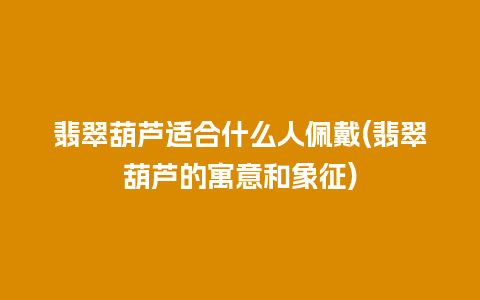 翡翠葫芦适合什么人佩戴(翡翠葫芦的寓意和象征)